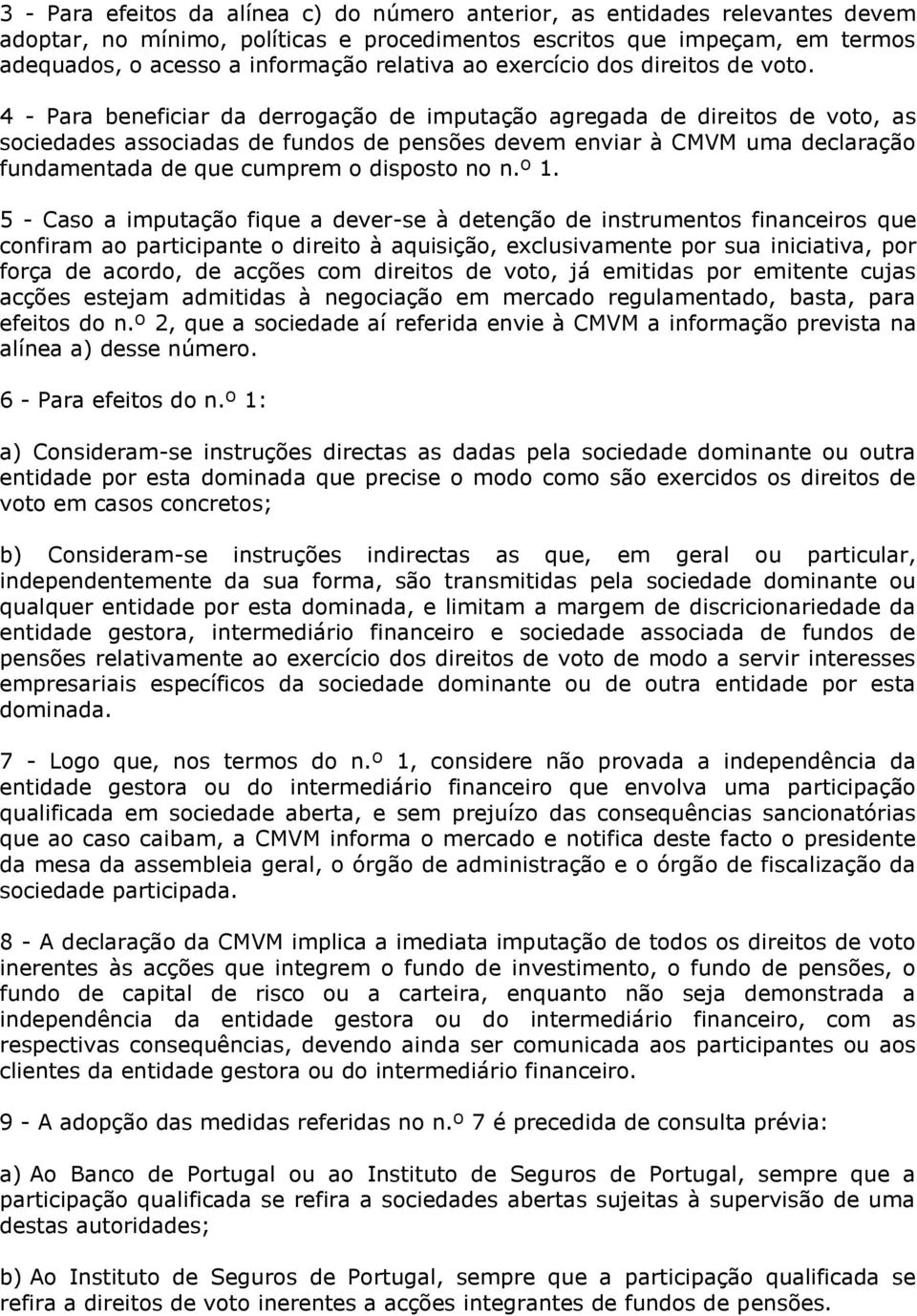 3 - Para efeitos da alínea c) do número anterior, as entidades relevantes devem adoptar, no mínimo, políticas e procedimentos escritos que impeçam, em termos adequados, o acesso a informação relativa ao exercício dos direitos de voto.

4 - Para beneficiar da derrogação de imputação agregada de direitos de voto, as sociedades associadas de fundos de pensões devem enviar à CMVM uma declaração fundamentada de que cumprem o disposto no n.º 1.

5 - Caso a imputação fique a dever-se à detenção de instrumentos financeiros que confiram ao participante o direito à aquisição, exclusivamente por sua iniciativa, por força de acordo, de acções com direitos de voto, já emitidas por emitente cujas acções estejam admitidas à negociação em mercado regulamentado, basta, para efeitos do n.º 2, que a sociedade aí referida envie à CMVM a informação prevista na alínea a) desse número.

6 - Para efeitos do n.º 1:

a) Consideram-se instruções directas as dadas pela sociedade dominante ou outra entidade por esta dominada que precise o modo como são exercidos os direitos de voto em casos concretos;

b) Consideram-se instruções indirectas as que, em geral ou particular, independentemente da sua forma, são transmitidas pela sociedade dominante ou qualquer entidade por esta dominada, e limitam a margem de discricionariedade da entidade gestora, intermediário financeiro e sociedade associada de fundos de pensões relativamente ao exercício dos direitos de voto de modo a servir interesses empresariais específicos da sociedade dominante ou de outra entidade por esta dominada.

7 - Logo que, nos termos do n.º 1, considere não provada a independência da entidade gestora ou do intermediário financeiro que envolva uma participação qualificada em sociedade aberta, e sem prejuízo das consequências sancionatórias que ao caso caibam, a CMVM informa o mercado e notifica deste facto o presidente da mesa da assembleia geral, o órgão de administração e o órgão de fiscalização da sociedade participada.

8 - A declaração da CMVM implica a imediata imputação de todos os direitos de voto inerentes às acções que integrem o fundo de investimento, o fundo de pensões, o fundo de capital de risco ou a carteira, enquanto não seja demonstrada a independência da entidade gestora ou do intermediário financeiro, com as respectivas consequências, devendo ainda ser comunicada aos participantes ou aos clientes da entidade gestora ou do intermediário financeiro.

9 - A adopção das medidas referidas no n.º 7 é precedida de consulta prévia:

a) Ao Banco de Portugal ou ao Instituto de Seguros de Portugal, sempre que a participação qualificada se refira a sociedades abertas sujeitas à supervisão de uma destas autoridades;

b) Ao Instituto de Seguros de Portugal, sempre que a participação qualificada se refira a direitos de voto inerentes a acções integrantes de fundos de pensões.